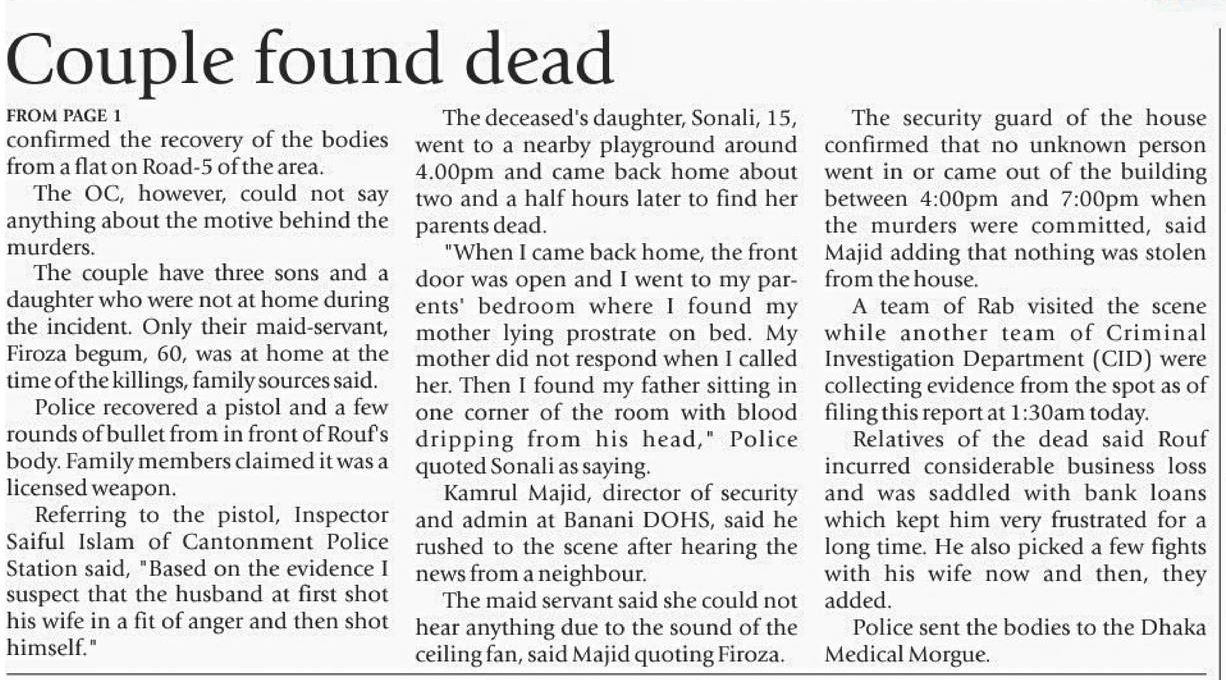 Couple found dead

FROM PAGE 1

confirmed the recovery of the bodies from a flat on Road-5 of the area.

The OC, however, could not say anything about the motive behind the murders.

The couple have three sons and a daughter who were not at home during the incident. Only their maid-servant, Firoza begum, 60, was at home at the time of the killings, family sources said.

Police recovered a pistol and a few rounds of bullet from in front of Rouf's body. Family members claimed it was a licensed weapon.

Referring to the pistol, Inspector Saiful Islam of Cantonment Police Station said, "Based on the evidence I suspect that the husband at first shot his wife in a fit of anger and then shot himself."

The deceased's daughter, Sonali, 15, went to a nearby playground around 4.00pm and came back home about two and a half hours later to find her parents dead.

"When I came back home, the front door was open and I went to my parents' bedroom where I found my mother lying prostrate on bed. My mother did not respond when I called her. Then I found my father sitting in one corner of the room with blood dripping from his head," Police quoted Sonali as saying.

Kamrul Majid, director of security and admin at Banani DOHS, said he rushed to the scene after hearing the news from a neighbour.

The maid servant said she could not hear anything due to the sound of the ceiling fan, said Majid quoting Firoza.

The security guard of the house confirmed that no unknown person went in or came out of the building between 4:00pm and 7:00pm when the murders were committed, said Majid adding that nothing was stolen from the house.

A team of Rab visited the scene while another team of Criminal Investigation Department (CID) were collecting evidence from the spot as of filing this report at 1:30am today.

Relatives of the dead said Rouf incurred considerable business loss and was saddled with bank loans which kept him very frustrated for a long time. He also picked a few fights with his wife now and then, they added.

Police sent the bodies to the Dhaka Medical Morgue.